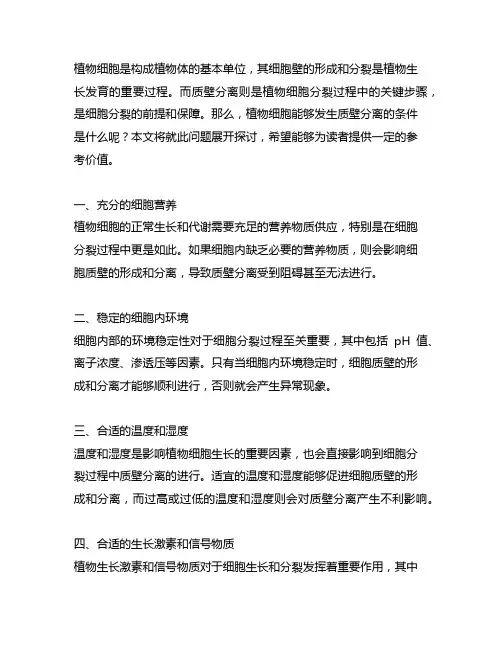 植物细胞是构成植物体的基本单位，其细胞壁的形成和分裂是植物生长发育的重要过程。而质壁分离则是植物细胞分裂过程中的关键步骤，是细胞分裂的前提和保障。那么，植物细胞能够发生质壁分离的条件是什么呢？本文将就此问题展开探讨，希望能够为读者提供一定的参考价值。

一、充分的细胞营养
植物细胞的正常生长和代谢需要充足的营养物质供应，特别是在细胞分裂过程中更是如此。如果细胞内缺乏必要的营养物质，则会影响细胞质壁的形成和分离，导致质壁分离受到阻碍甚至无法进行。

二、稳定的细胞内环境
细胞内部的环境稳定性对于细胞分裂过程至关重要，其中包括 pH 值、离子浓度、渗透压等因素。只有当细胞内环境稳定时，细胞质壁的形成和分离才能够顺利进行，否则就会产生异常现象。

三、合适的温度和湿度
温度和湿度是影响植物细胞生长的重要因素，也会直接影响到细胞分裂过程中质壁分离的进行。适宜的温度和湿度能够促进细胞质壁的形成和分离，而过高或过低的温度和湿度则会对质壁分离产生不利影响。

四、合适的生长激素和信号物质
植物生长激素和信号物质对于细胞生长和分裂发挥着重要作用，其中